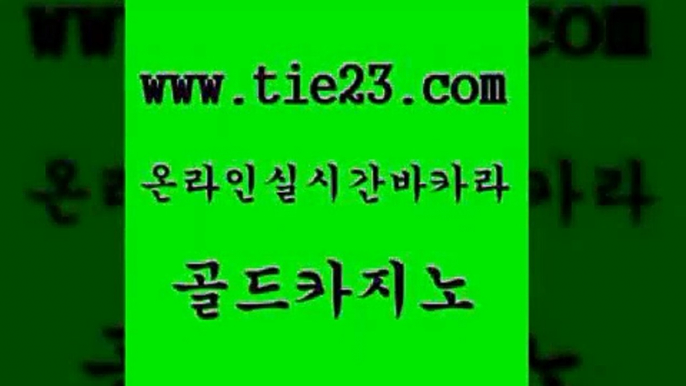 www.tie23.com

온라인실시간바카라

골드카지노